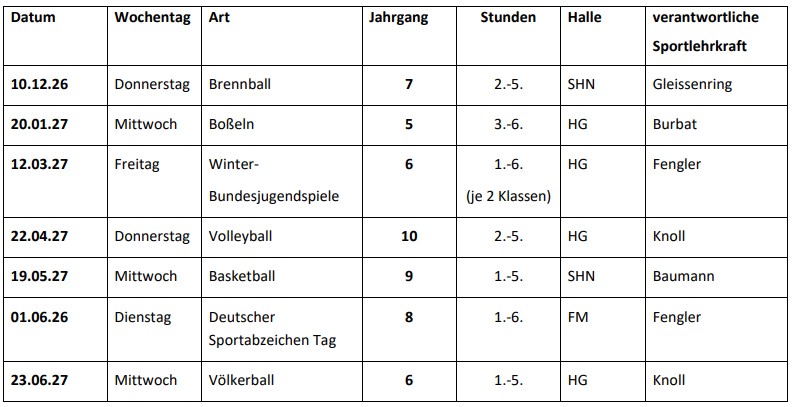 | Datum | Wochentag | Art | Jahrgang | Stunden | Halle | verantwortliche Sportlehrkraft |
|---|---|---|---|---|---|---|
| 10.12.26 | Donnerstag | Brennball | 7 | 2.-5. | SHN | Gleissenring |
| 20.01.27 | Mittwoch | Boßeln | 5 | 3.-6. | HG | Burbat |
| 12.03.27 | Freitag | Winter-Bundesjugendspiele | 6 | 1.-6. (je 2 Klassen) | HG | Fengler |
| 22.04.27 | Donnerstag | Volleyball | 10 | 2.-5. | HG | Knoll |
| 19.05.27 | Mittwoch | Basketball | 9 | 1.-5. | SHN | Baumann |
| 01.06.26 | Dienstag | Deutscher Sportabzeichen Tag | 8 | 1.-6. | FM | Fengler |
| 23.06.27 | Mittwoch | Völkerball | 6 | 1.-5. | HG | Knoll |